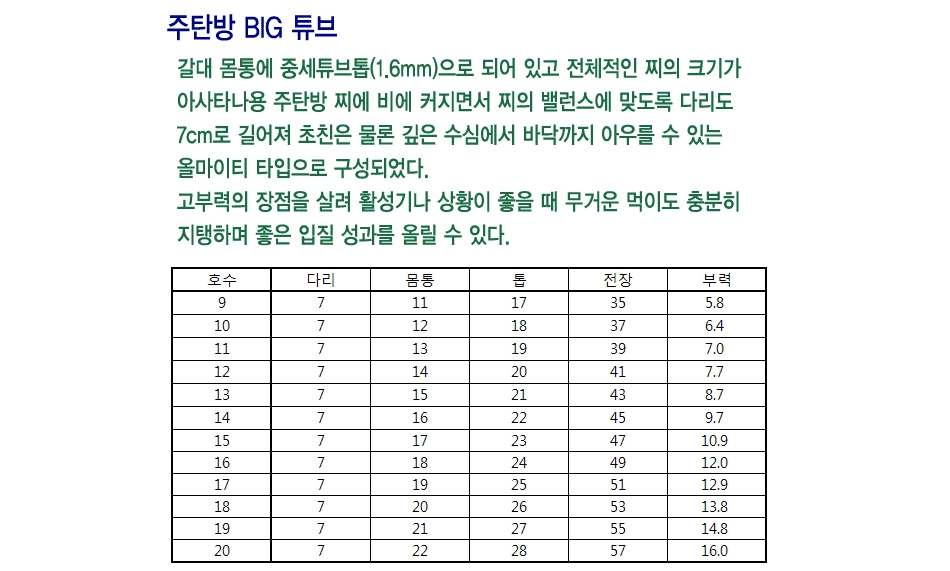 주탄방 BIG 튜브

갈대 몸통에 중세튜브톱(1.6mm)으로 되어 있고 전체적인 찌의 크기가 아사타나용 주탄방 찌에 비에 커지면서 찌의 밸런스에 맞도록 다리도 7cm로 길어져 초친은 물론 깊은 수심에서 바닥까지 아우를 수 있는 올마이티 타입으로 구성되었다.
고부력의 장점을 살려 활성기나 상황이 좋을 때 무거운 먹이도 충분히 지탱하며 좋은 입질 성과를 올릴 수 있다.

| 호수 | 다리 | 몸통 | 톱 | 전장 | 부력 |
|---|---|---|---|---|---|
| 9 | 7 | 11 | 17 | 35 | 5.8 |
| 10 | 7 | 12 | 18 | 37 | 6.4 |
| 11 | 7 | 13 | 19 | 39 | 7.0 |
| 12 | 7 | 14 | 20 | 41 | 7.7 |
| 13 | 7 | 15 | 21 | 43 | 8.7 |
| 14 | 7 | 16 | 22 | 45 | 9.7 |
| 15 | 7 | 17 | 23 | 47 | 10.9 |
| 16 | 7 | 18 | 24 | 49 | 12.0 |
| 17 | 7 | 19 | 25 | 51 | 12.9 |
| 18 | 7 | 20 | 26 | 53 | 13.8 |
| 19 | 7 | 21 | 27 | 55 | 14.8 |
| 20 | 7 | 22 | 28 | 57 | 16.0 |